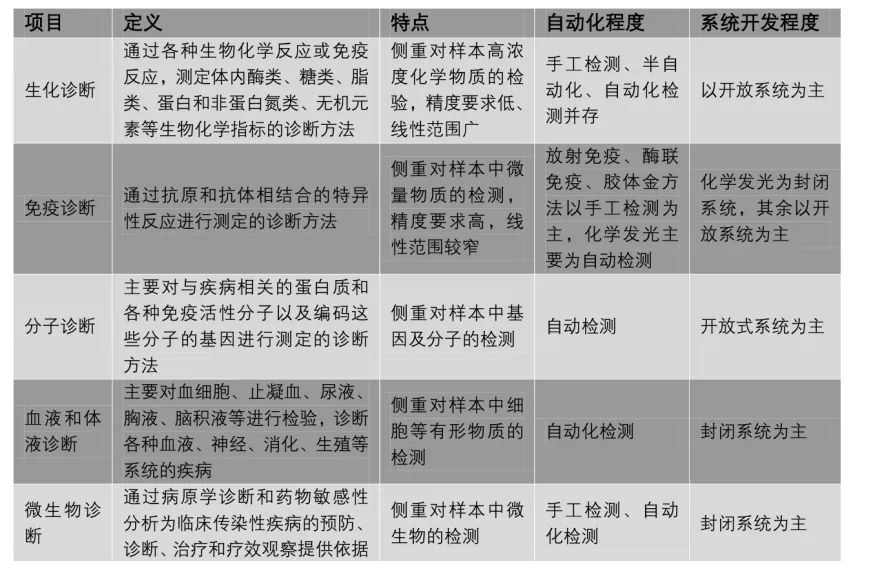 | 项目 | 定义 | 特点 | 自动化程度 | 系统开发程度 |
|---|---|---|---|---|
| 生化诊断 | 通过各种生物化学反应或免疫反应，测定体内酶类、糖类、脂类、蛋白和非蛋白氮类、无机元素等生物化学指标的诊断方法 | 侧重对样本高浓度化学物质的检验，精度要求低、线性范围广 | 手工检测、半自动化、自动化检测并存 | 以开放系统为主 |
| 免疫诊断 | 通过抗原和抗体相结合的特异性反应进行测定的诊断方法 | 侧重对样本中微量物质的检测，精度要求高，线性范围较窄 | 放射免疫、酶联免疫、胶体金方法以手工检测为主，化学发光主要为自动检测 | 化学发光为封闭系统，其余以开放系统为主 |
| 分子诊断 | 主要对与疾病相关的蛋白质和各种免疫活性分子以及编码这些分子的基因进行测定的诊断方法 | 侧重对样本中基因及分子的检测 | 自动检测 | 开放式系统为主 |
| 血液和体液诊断 | 主要对血细胞、止凝血、尿液、胸液、脑积液等进行检验，诊断各种血液、神经、消化、生殖等系统的疾病 | 侧重对样本中细胞等有形物质的检测 | 自动化检测 | 封闭系统为主 |
| 微生物诊断 | 通过病原学诊断和药物敏感性分析为临床传染性疾病的预防、诊断、治疗和疗效观察提供依据 | 侧重对样本中微生物的检测 | 手工检测、自动化检测 | 封闭系统为主 |